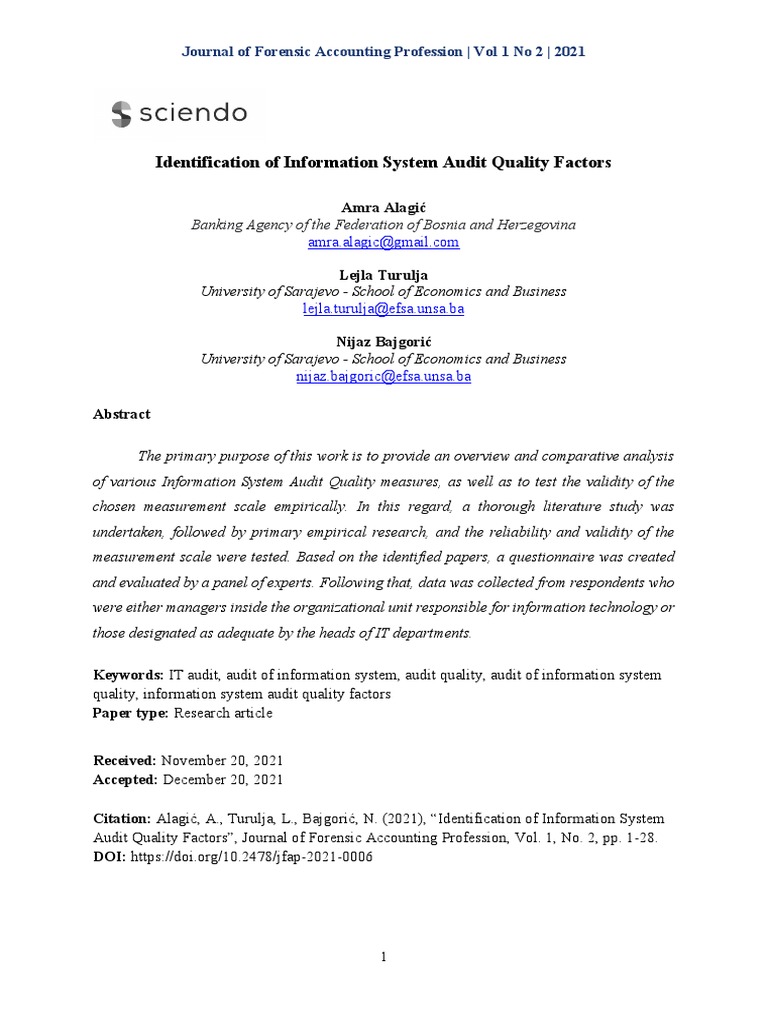 Journal of Forensic Accounting Profession | Vol 1 No 2 | 2021

sciendo

Identification of Information System Audit Quality Factors

Amra Alagić
Banking Agency of the Federation of Bosnia and Herzegovina
amra.alagic@gmail.com

Lejla Turulja
University of Sarajevo - School of Economics and Business
lejla.turulja@efsa.unsa.ba

Nijaz Bajgorić
University of Sarajevo - School of Economics and Business
nijaz.bajgoric@efsa.unsa.ba

Abstract

The primary purpose of this work is to provide an overview and comparative analysis of various Information System Audit Quality measures, as well as to test the validity of the chosen measurement scale empirically. In this regard, a thorough literature study was undertaken, followed by primary empirical research, and the reliability and validity of the measurement scale were tested. Based on the identified papers, a questionnaire was created and evaluated by a panel of experts. Following that, data was collected from respondents who were either managers inside the organizational unit responsible for information technology or those designated as adequate by the heads of IT departments.

Keywords: IT audit, audit of information system, audit quality, audit of information system quality, information system audit quality factors
Paper type: Research article

Received: November 20, 2021
Accepted: December 20, 2021

Citation: Alagić, A., Turulja, L., Bajgorić, N. (2021), "Identification of Information System Audit Quality Factors", Journal of Forensic Accounting Profession, Vol. 1, No. 2, pp. 1-28.
DOI: https://doi.org/10.2478/jfap-2021-0006

1